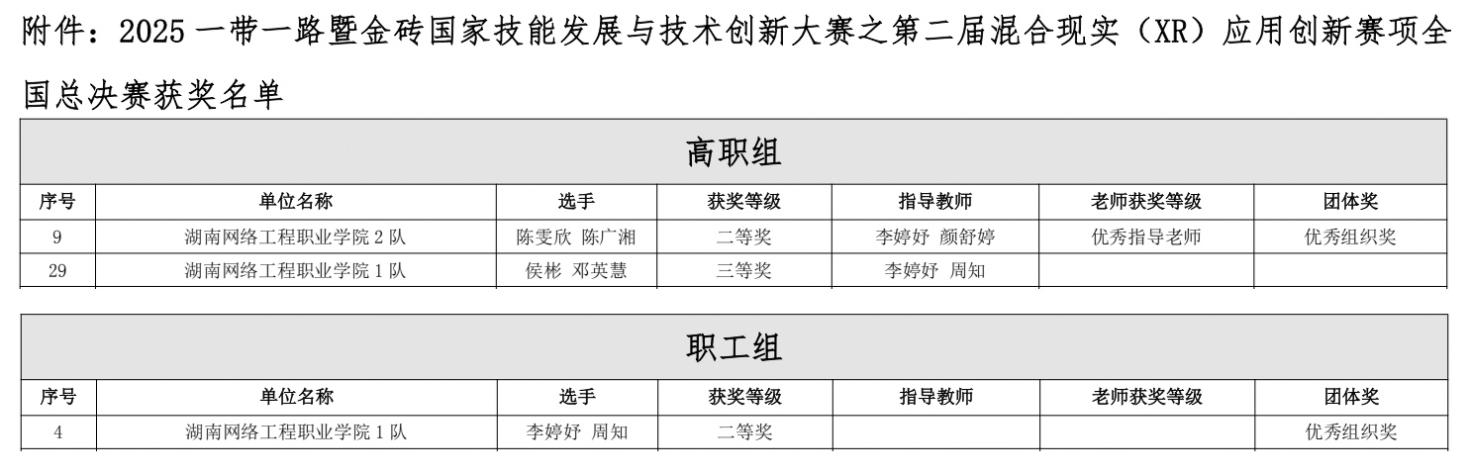 附件：2025一带一路暨金砖国家技能发展与技术创新大赛之第二届混合现实（XR）应用创新赛项全国总决赛获奖名单

| 高职组 | | | | | | |
|---|---|---|---|---|---|---|
| 序号 | 单位名称 | 选手 | 获奖等级 | 指导教师 | 老师获奖等级 | 团体奖 |
| 9 | 湖南网络工程职业学院2队 | 陈雯欣 陈广湘 | 二等奖 | 李婷妤 颜舒婷 | 优秀指导老师 | 优秀组织奖 |
| 29 | 湖南网络工程职业学院1队 | 侯彬 邓英慧 | 三等奖 | 李婷妤 周知 | | |

| 职工组 | | | | | | |
|---|---|---|---|---|---|---|
| 序号 | 单位名称 | 选手 | 获奖等级 | 指导教师 | 老师获奖等级 | 团体奖 |
| 4 | 湖南网络工程职业学院1队 | 李婷妤 周知 | 二等奖 | | | 优秀组织奖 |